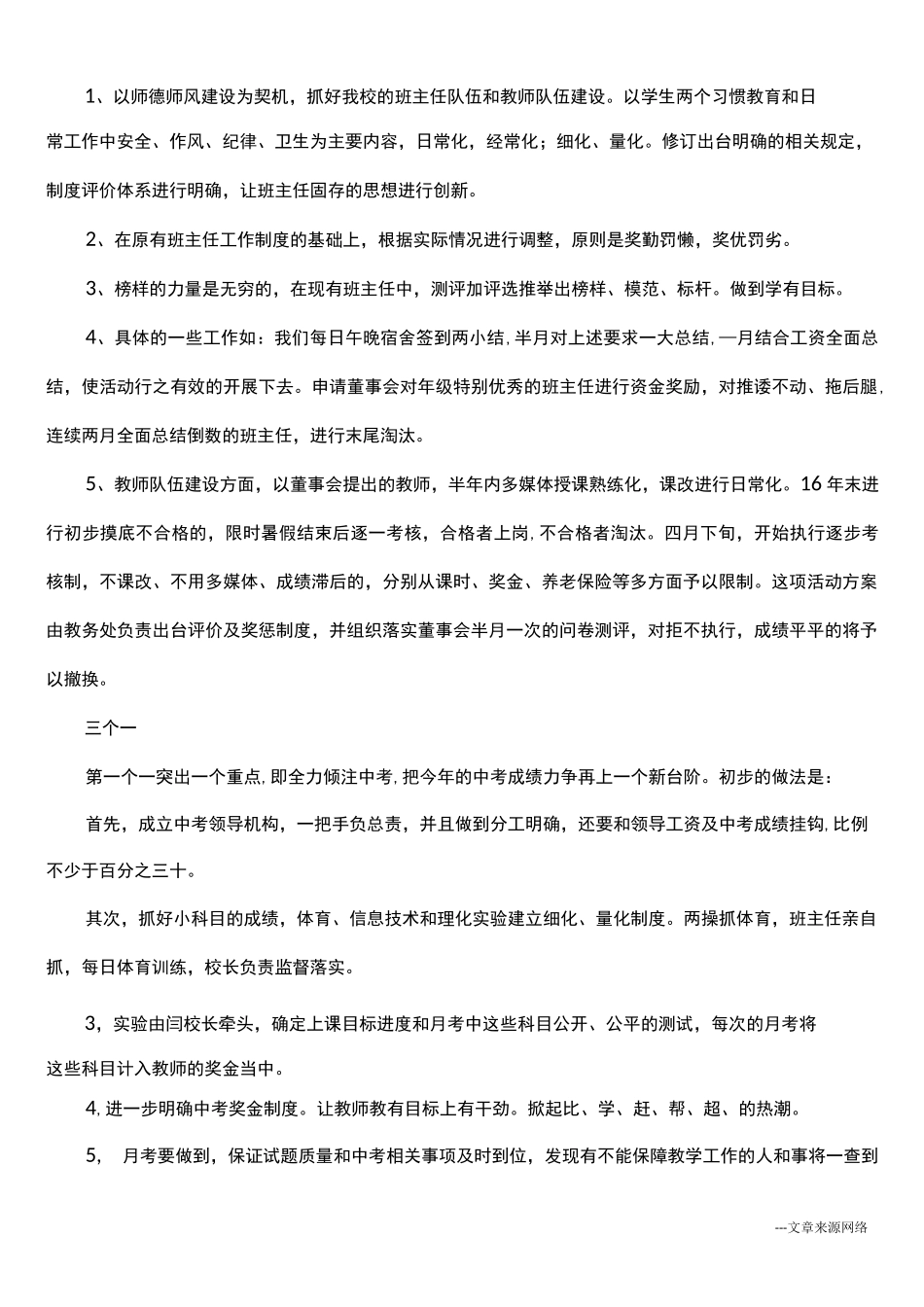 1、以师德师风建设为契机，抓好我校的班主任队伍和教师队伍建设。以学生两个习惯教育和日常工作中安全、作风、纪律、卫生为主要内容，日常化，经常化；细化、量化。修订出台明确的相关规定，制度评价体系进行明确，让班主任固存的思想进行创新。

2、在原有班主任工作制度的基础上，根据实际情况进行调整，原则是奖勤罚懒，奖优罚劣。

3、榜样的力量是无穷的，在现有班主任中，测评加评选推举出榜样、模范、标杆。做到学有目标。

4、具体的一些工作如：我们每日午晚宿舍签到两小结，半月对上述要求一大总结，一月结合工资全面总结，使活动行之有效的开展下去。申请董事会对年级特别优秀的班主任进行资金奖励，对推诿不动、拖后腿，连续两月全面总结倒数的班主任，进行末尾淘汰。

5、教师队伍建设方面，以董事会提出的教师，半年内多媒体授课熟练化，课改进行日常化。16年末进行初步摸底不合格的，限时暑假结束后逐一考核，合格者上岗，不合格者淘汰。四月下旬，开始执行逐步考核制，不课改、不用多媒体、成绩滞后的，分别从课时、奖金、养老保险等多方面予以限制。这项活动方案由教务处负责出台评价及奖惩制度，并组织落实董事会半月一次的问卷测评，对拒不执行，成绩平平的将予以撤换。

三个一

第一个一突出一个重点，即全力倾注中考，把今年的中考成绩力争再上一个新台阶。初步的做法是：

首先，成立中考领导机构，一把手负总责，并且做到分工明确，还要和领导工资及中考成绩挂钩，比例不少于百分之三十。

其次，抓好小科目的成绩，体育、信息技术和理化实验建立细化、量化制度。两操抓体育，班主任亲自抓，每日体育训练，校长负责监督落实。

3，实验由闫校长牵头，确定上课目标进度和月考中这些科目公开、公平的测试，每次的月考将这些科目计入教师的奖金当中。

4，进一步明确中考奖金制度。让教师教有目标上有干劲。掀起比、学、赶、帮、超、的热潮。

5， 月考要做到，保证试题质量和中考相关事项及时到位，发现有不能保障教学工作的人和事将一查到

---文章来源网络